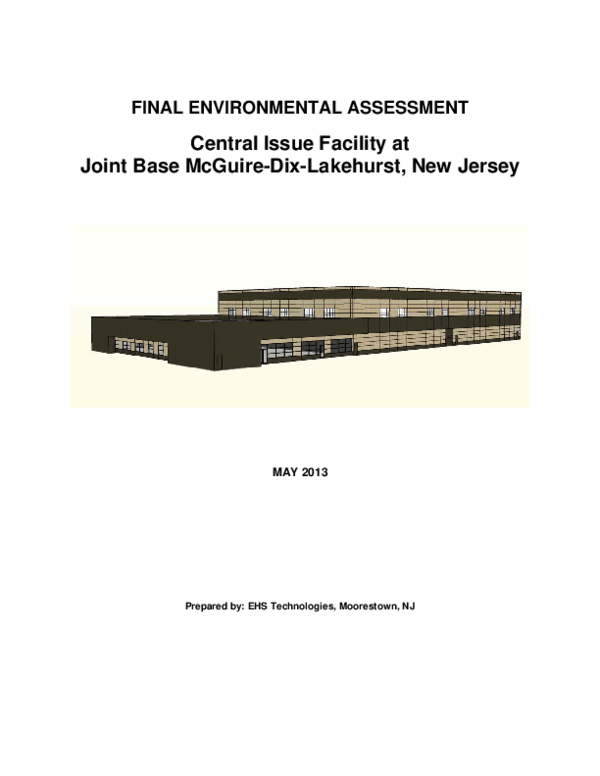 FINAL ENVIRONMENTAL ASSESSMENT

Central Issue Facility at
Joint Base McGuire-Dix-Lakehurst, New Jersey

MAY 2013

Prepared by: EHS Technologies, Moorestown, NJ